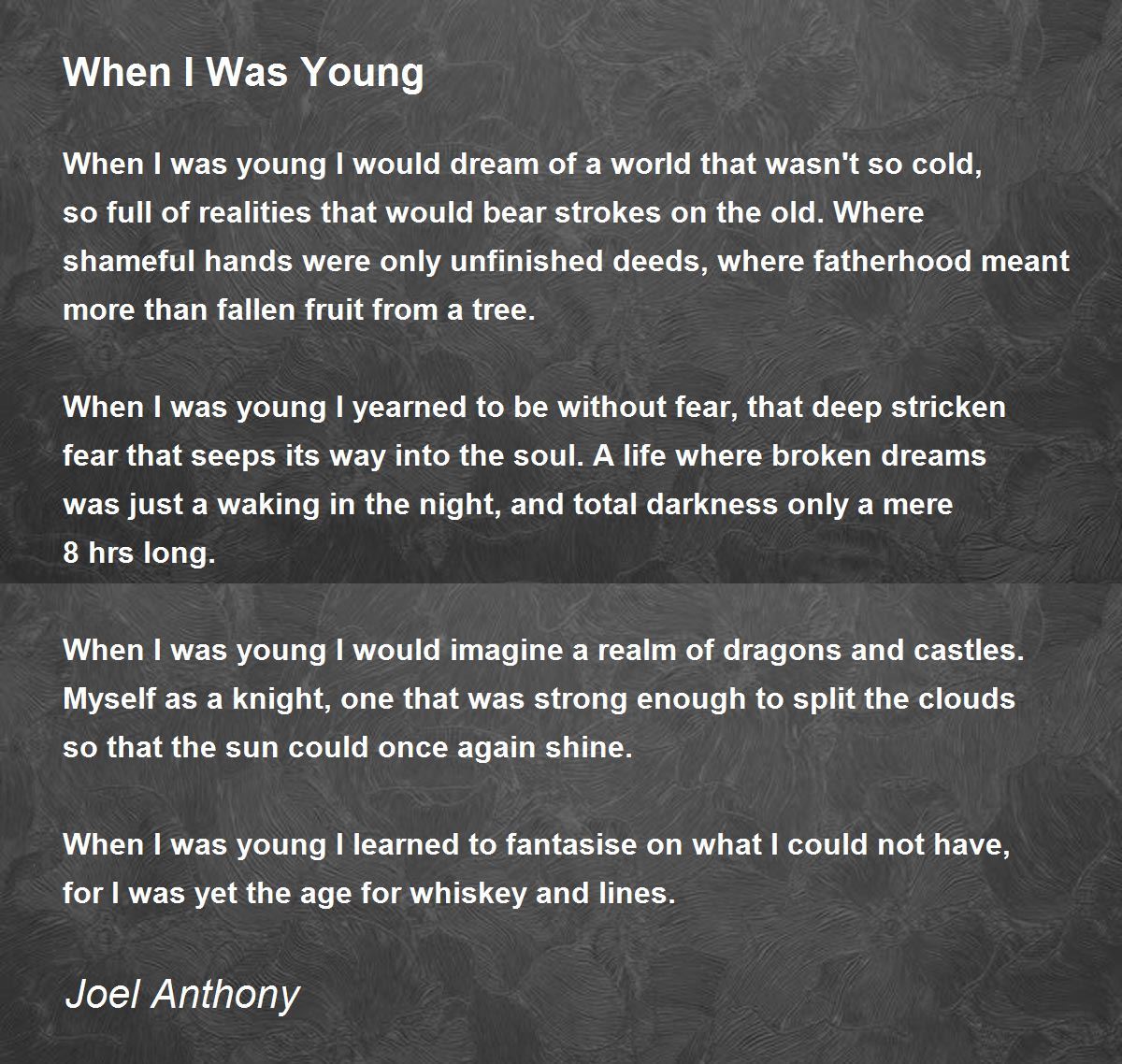 When I Was Young

When I was young I would dream of a world that wasn't so cold, so full of realities that would bear strokes on the old. Where shameful hands were only unfinished deeds, where fatherhood meant more than fallen fruit from a tree.

When I was young I yearned to be without fear, that deep stricken fear that seeps its way into the soul. A life where broken dreams was just a waking in the night, and total darkness only a mere 8 hrs long.

When I was young I would imagine a realm of dragons and castles. Myself as a knight, one that was strong enough to split the clouds so that the sun could once again shine.

When I was young I learned to fantasise on what I could not have, for I was yet the age for whiskey and lines.

Joel Anthony